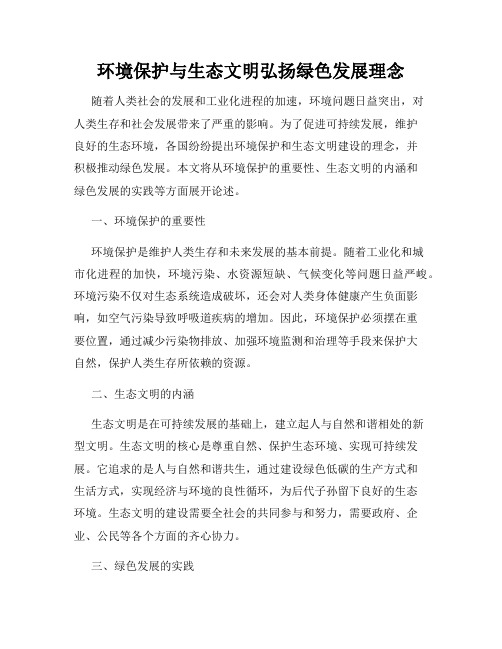 环境保护与生态文明弘扬绿色发展理念

随着人类社会的发展和工业化进程的加速，环境问题日益突出，对人类生存和社会发展带来了严重的影响。为了促进可持续发展，维护良好的生态环境，各国纷纷提出环境保护和生态文明建设的理念，并积极推动绿色发展。本文将从环境保护的重要性、生态文明的内涵和绿色发展的实践等方面展开论述。

一、环境保护的重要性

环境保护是维护人类生存和未来发展的基本前提。随着工业化和城市化进程的加快，环境污染、水资源短缺、气候变化等问题日益严峻。环境污染不仅对生态系统造成破坏，还会对人类身体健康产生负面影响，如空气污染导致呼吸道疾病的增加。因此，环境保护必须摆在重要位置，通过减少污染物排放、加强环境监测和治理等手段来保护大自然，保护人类生存所依赖的资源。

二、生态文明的内涵

生态文明是在可持续发展的基础上，建立起人与自然和谐相处的新型文明。生态文明的核心是尊重自然、保护生态环境、实现可持续发展。它追求的是人与自然和谐共生，通过建设绿色低碳的生产方式和生活方式，实现经济与环境的良性循环，为后代子孙留下良好的生态环境。生态文明的建设需要全社会的共同参与和努力，需要政府、企业、公民等各个方面的齐心协力。

三、绿色发展的实践